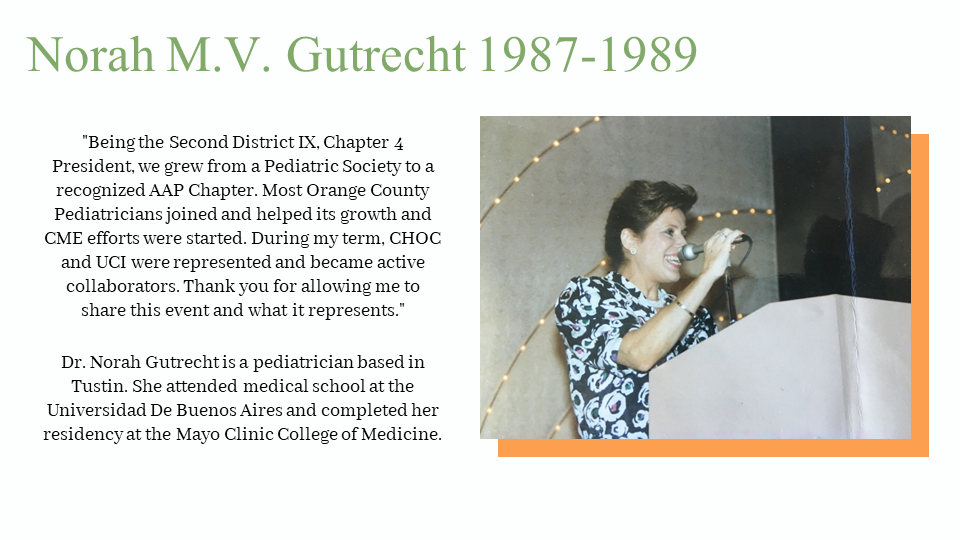 Norah M.V. Gutrecht 1987-1989

"Being the Second District IX, Chapter 4 President, we grew from a Pediatric Society to a recognized AAP Chapter. Most Orange County Pediatricians joined and helped its growth and CME efforts were started. During my term, CHOC and UCI were represented and became active collaborators. Thank you for allowing me to share this event and what it represents."

Dr. Norah Gutrecht is a pediatrician based in Tustin. She attended medical school at the Universidad De Buenos Aires and completed her residency at the Mayo Clinic College of Medicine.